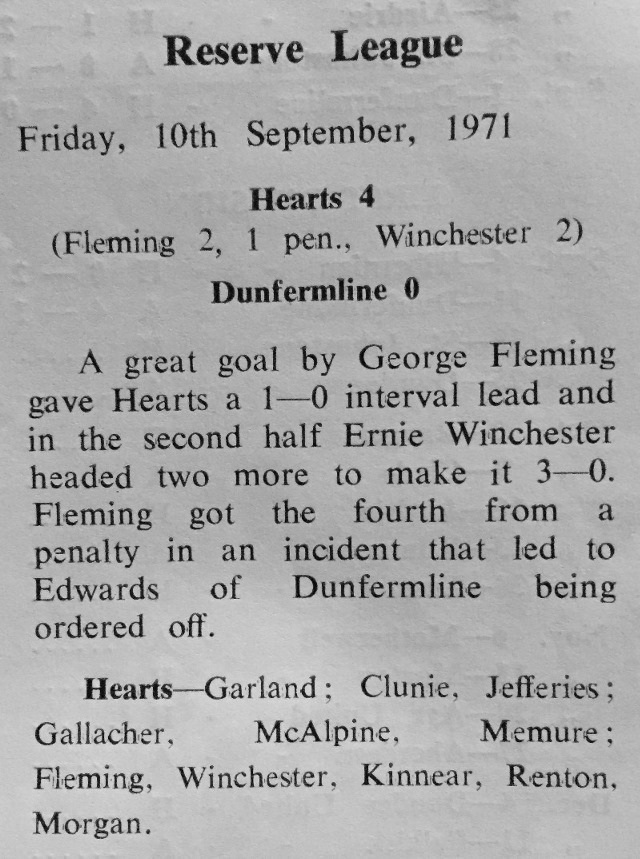 Reserve League

Friday, 10th September, 1971

Hearts 4
(Fleming 2, 1 pen., Winchester 2)
Dunfermline 0

A great goal by George Fleming gave Hearts a 1—0 interval lead and in the second half Ernie Winchester headed two more to make it 3—0. Fleming got the fourth from a penalty in an incident that led to Edwards of Dunfermline being ordered off.

Hearts—Garland; Clunie, Jefferies; Gallacher, McAlpine, Memure; Fleming, Winchester, Kinnear, Renton, Morgan.